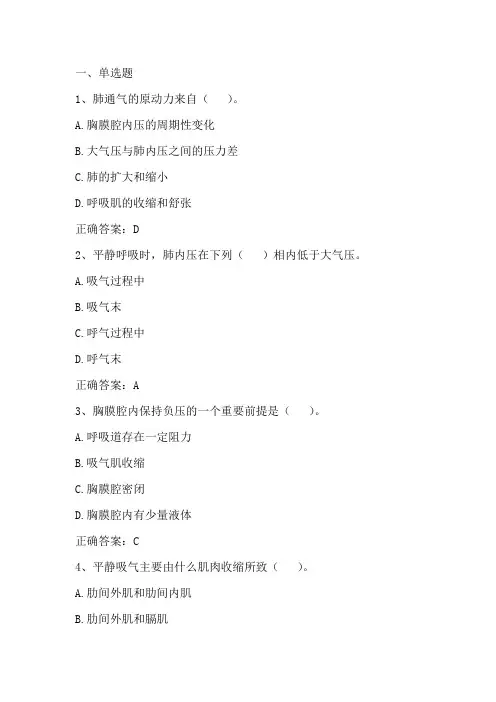 一、单选题

1、肺通气的原动力来自（　　）。

A.胸膜腔内压的周期性变化

B.大气压与肺内压之间的压力差

C.肺的扩大和缩小

D.呼吸肌的收缩和舒张

正确答案：D

2、平静呼吸时，肺内压在下列（　　）相内低于大气压。

A.吸气过程中

B.吸气末

C.呼气过程中

D.呼气末

正确答案：A

3、胸膜腔内保持负压的一个重要前提是（　　）。

A.呼吸道存在一定阻力

B.吸气肌收缩

C.胸膜腔密闭

D.胸膜腔内有少量液体

正确答案：C

4、平静吸气主要由什么肌肉收缩所致（　　）。

A.肋间外肌和肋间内肌

B.肋间外肌和膈肌